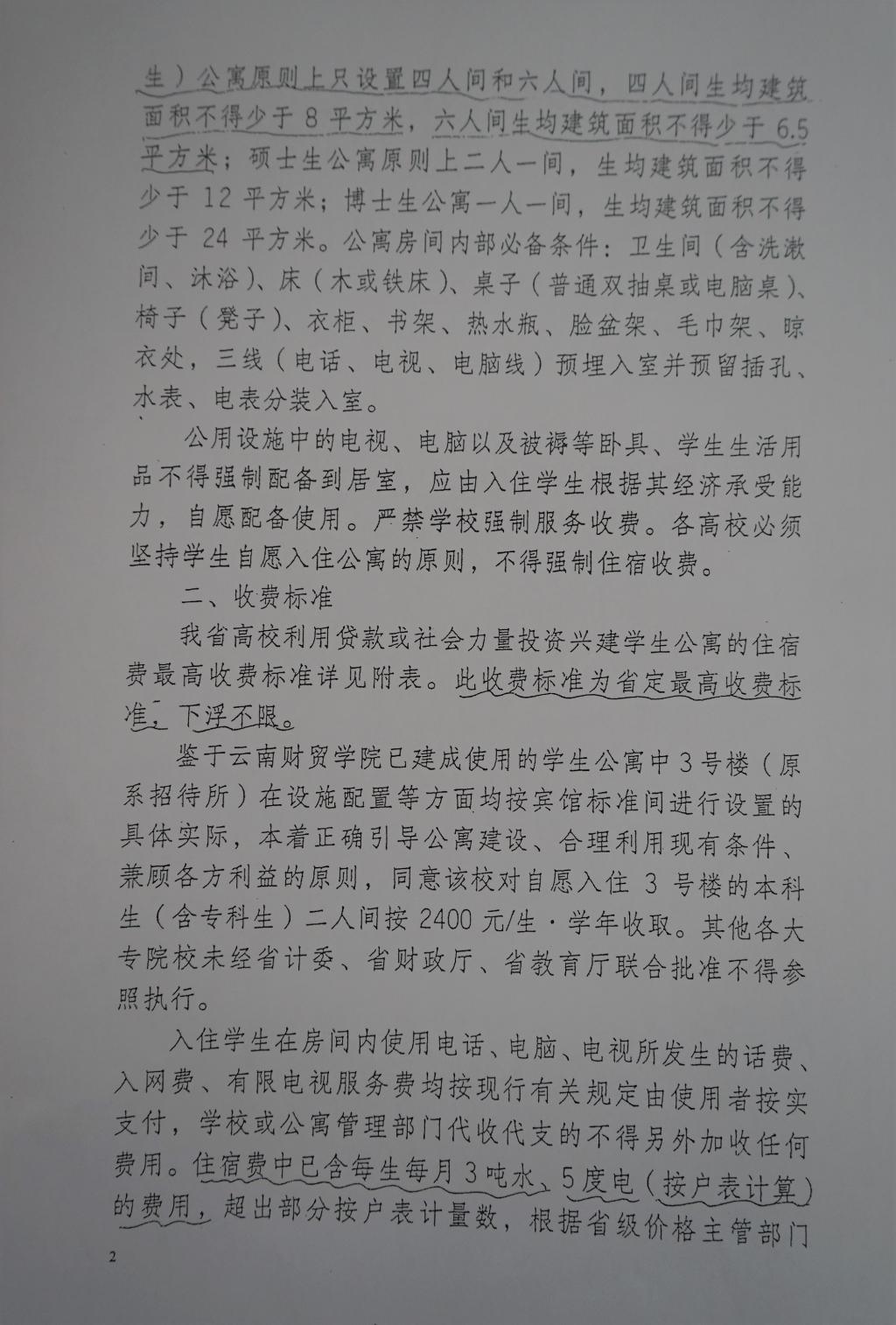 生）公寓原则上只设置四人间和六人间，四人间生均建筑面积不得少于 8 平方米，六人间生均建筑面积不得少于 6.5 平方米；硕士生公寓原则上二人一间，生均建筑面积不得少于 12 平方米；博士生公寓一人一间，生均建筑面积不得少于 24 平方米。公寓房间内部必备条件：卫生间（含洗漱间、沐浴）、床（木或铁床）、桌子（普通双抽桌或电脑桌）、椅子（凳子）、衣柜、书架、热水瓶、脸盆架、毛巾架、晾衣处，三线（电话、电视、电脑线）预埋入室并预留插孔、水表、电表分装入室。

公用设施中的电视、电脑以及被褥等卧具、学生生活用品不得强制配备到居室，应由入住学生根据其经济承受能力，自愿配备使用。严禁学校强制服务收费。各高校必须坚持学生自愿入住公寓的原则，不得强制住宿收费。

二、收费标准

我省高校利用贷款或社会力量投资兴建学生公寓的住宿费最高收费标准详见附表。此收费标准为省定最高收费标准，下浮不限。

鉴于云南财贸学院已建成使用的学生公寓中 3 号楼（原系招待所）在设施配置等方面均按宾馆标准间进行设置的具体实际，本着正确引导公寓建设、合理利用现有条件、兼顾各方利益的原则，同意该校对自愿入住 3 号楼的本科生（含专科生）二人间按 2400 元/生·学年收取。其他各大专院校未经省计委、省财政厅、省教育厅联合批准不得参照执行。

入住学生在房间内使用电话、电脑、电视所发生的话费、入网费、有限电视服务费均按现行有关规定由使用者按实支付，学校或公寓管理部门代收代支的不得另外加收任何费用。住宿费中已含每生每月 3 吨水、5 度电（按户表计算）的费用，超出部分按户表计量数，根据省级价格主管部门

2